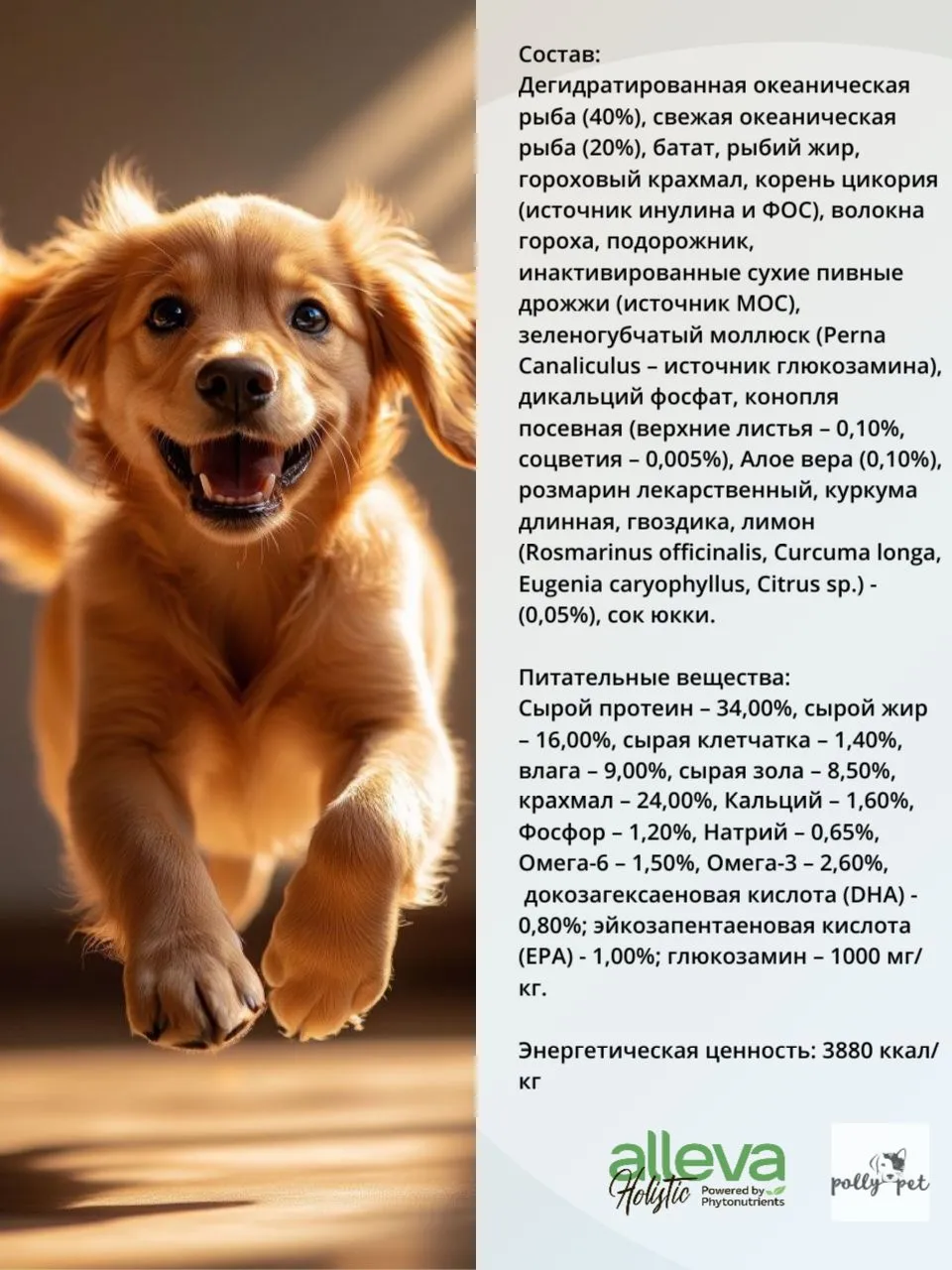 Состав:
Дегидратированная океаническая рыба (40%), свежая океаническая рыба (20%), батат, рыбий жир, гороховый крахмал, корень цикория (источник инулина и ФОС), волокна гороха, подорожник, инактивированные сухие пивные дрожжи (источник МОС), зеленогубчатый моллюск (Perna Canaliculus – источник глюкозамина), дикальций фосфат, конопля посевная (верхние листья – 0,10%, соцветия – 0,005%), Алое вера (0,10%), розмарин лекарственный, куркума длинная, гвоздика, лимон (Rosmarinus officinalis, Curcuma longa, Eugenia caryophyllus, Citrus sp.) - (0,05%), сок юкки.

Питательные вещества:
Сырой протеин – 34,00%, сырой жир – 16,00%, сырая клетчатка – 1,40%, влага – 9,00%, сырая зола – 8,50%, крахмал – 24,00%, Кальций – 1,60%, Фосфор – 1,20%, Натрий – 0,65%, Омега-6 – 1,50%, Омега-3 – 2,60%, докозагексаеновая кислота (DHA) - 0,80%; эйкозапентаеновая кислота (EPA) - 1,00%; глюкозамин – 1000 мг/кг.

Энергетическая ценность: 3880 ккал/кг

alleva
Holistic
Powered by Phytonutrients

polly pet